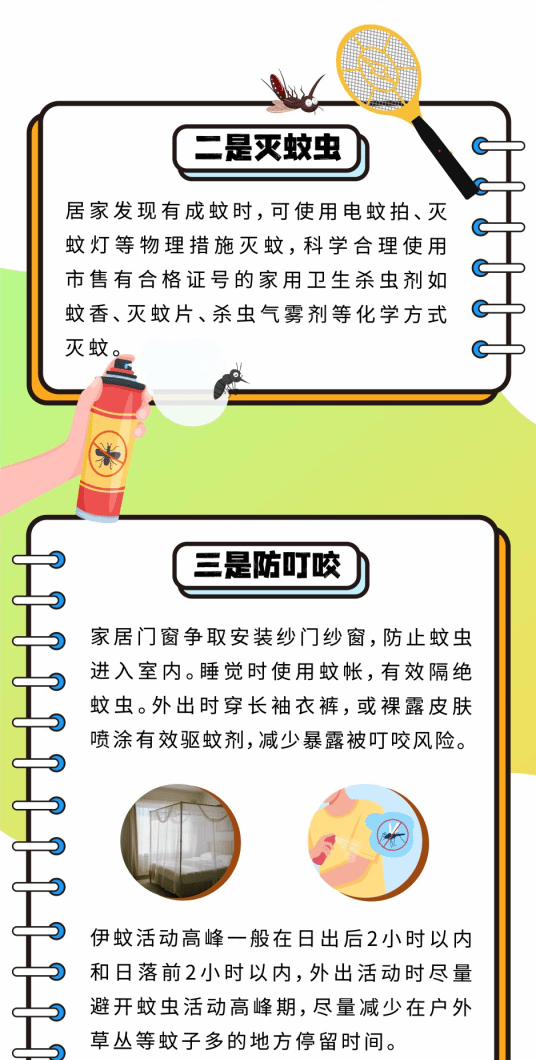 二是灭蚊虫

居家发现有成蚊时，可使用电蚊拍、灭蚊灯等物理措施灭蚊，科学合理使用市售有合格证号的家用卫生杀虫剂如蚊香、灭蚊片、杀虫气雾剂等化学方式灭蚊。

三是防叮咬

家居门窗争取安装纱门纱窗，防止蚊虫进入室内。睡觉时使用蚊帐，有效隔绝蚊虫。外出时穿长袖衣裤，或裸露皮肤喷涂有效驱蚊剂，减少暴露被叮咬风险。

伊蚊活动高峰一般在日出后2小时以内和日落前2小时以内，外出活动时尽量避开蚊虫活动高峰期，尽量减少在户外草丛等蚊子多的地方停留时间。